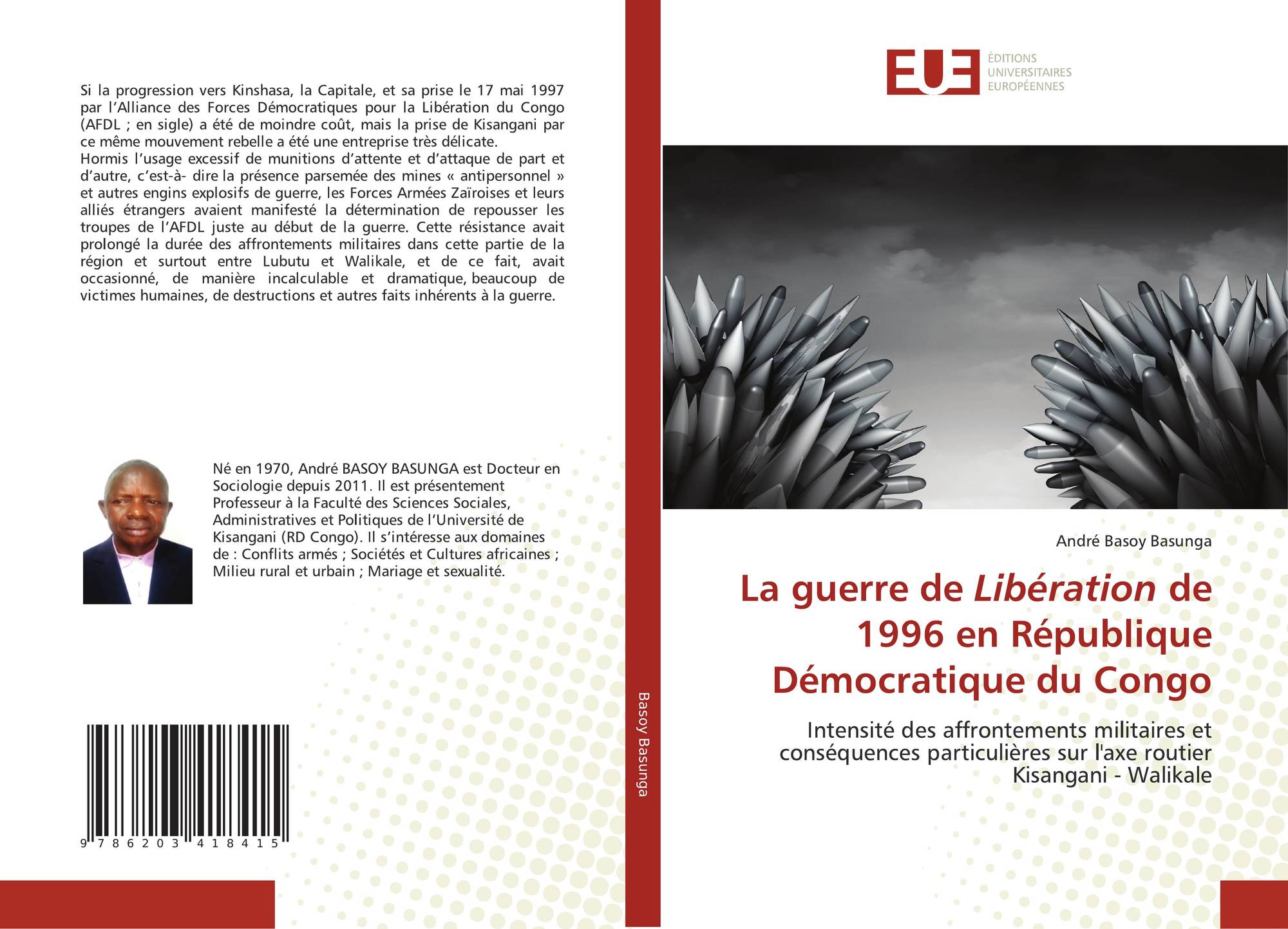 Si la progression vers Kinshasa, la Capitale, et sa prise le 17 mai 1997 par l'Alliance des Forces Démocratiques pour la Libération du Congo (AFDL ; en sigle) a été de moindre coût, mais la prise de Kisangani par ce même mouvement rebelle a été une entreprise très délicate.

Hormis l'usage excessif de munitions d'attente et d'attaque de part et d'autre, c'est-à- dire la présence parsemée des mines « antipersonnel » et autres engins explosifs de guerre, les Forces Armées Zaïroises et leurs alliés étrangers avaient manifesté la détermination de repousser les troupes de l'AFDL juste au début de la guerre. Cette résistance avait prolongé la durée des affrontements militaires dans cette partie de la région et surtout entre Lubutu et Walikale, et de ce fait, avait occasionné, de manière incalculable et dramatique, beaucoup de victimes humaines, de destructions et autres faits inhérents à la guerre.

Né en 1970, André BASOY BASUNGA est Docteur en Sociologie depuis 2011. Il est présentement Professeur à la Faculté des Sciences Sociales, Administratives et Politiques de l'Université de Kisangani (RD Congo). Il s'intéresse aux domaines de : Conflits armés ; Sociétés et Cultures africaines ; Milieu rural et urbain ; Mariage et sexualité.

9 786203 418415

Basoy Basunga

EUE
ÉDITIONS
UNIVERSITAIRES
EUROPÉENNES

André Basoy Basunga

La guerre de Libération de 1996 en République Démocratique du Congo

Intensité des affrontements militaires et conséquences particulières sur l'axe routier Kisangani - Walikale